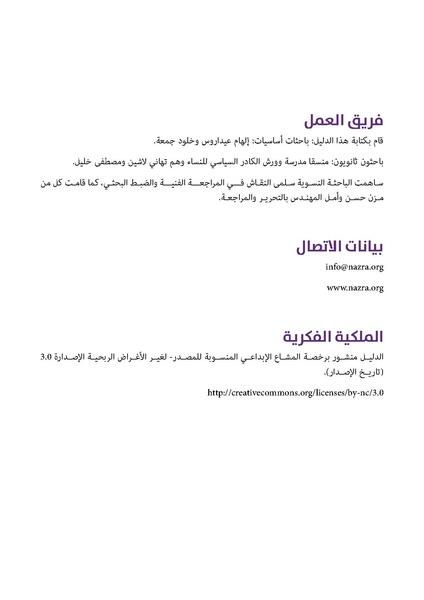 فريق العمل

قام بكتابة هذا الدليل: باحثات أساسيات: إلهام عيداروس وخلود جمعة.

باحثون ثانويون: منسقا مدرسة وورش الكادر السياسي للنساء وهم تهاني لاشين ومصطفى خليل.

ساهمت الباحثة النسوية سلمى النقاش في المراجعة الفنية والضبط البحثي، كما قامت كل من مزن حسن وأمل المهندس بالتحرير والمراجعة.

بيانات الاتصال

info@nazra.org

www.nazra.org

الملكية الفكرية

الدليل منشور برخصة المشاع الإبداعي المنسوبة للمصدر- لغير الأغراض الربحية الإصدارة 3.0 (تاريخ الإصدار).

http://creativecommons.org/licenses/by-nc/3.0